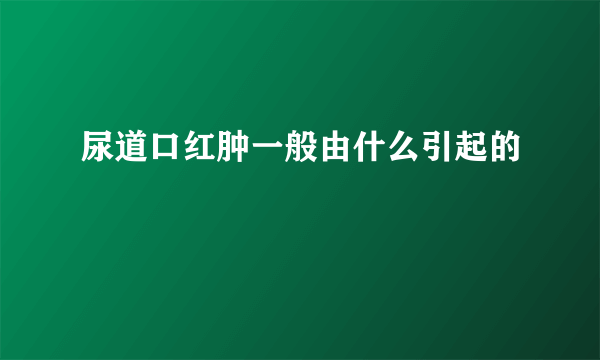 尿道口红肿一般由什么引起的